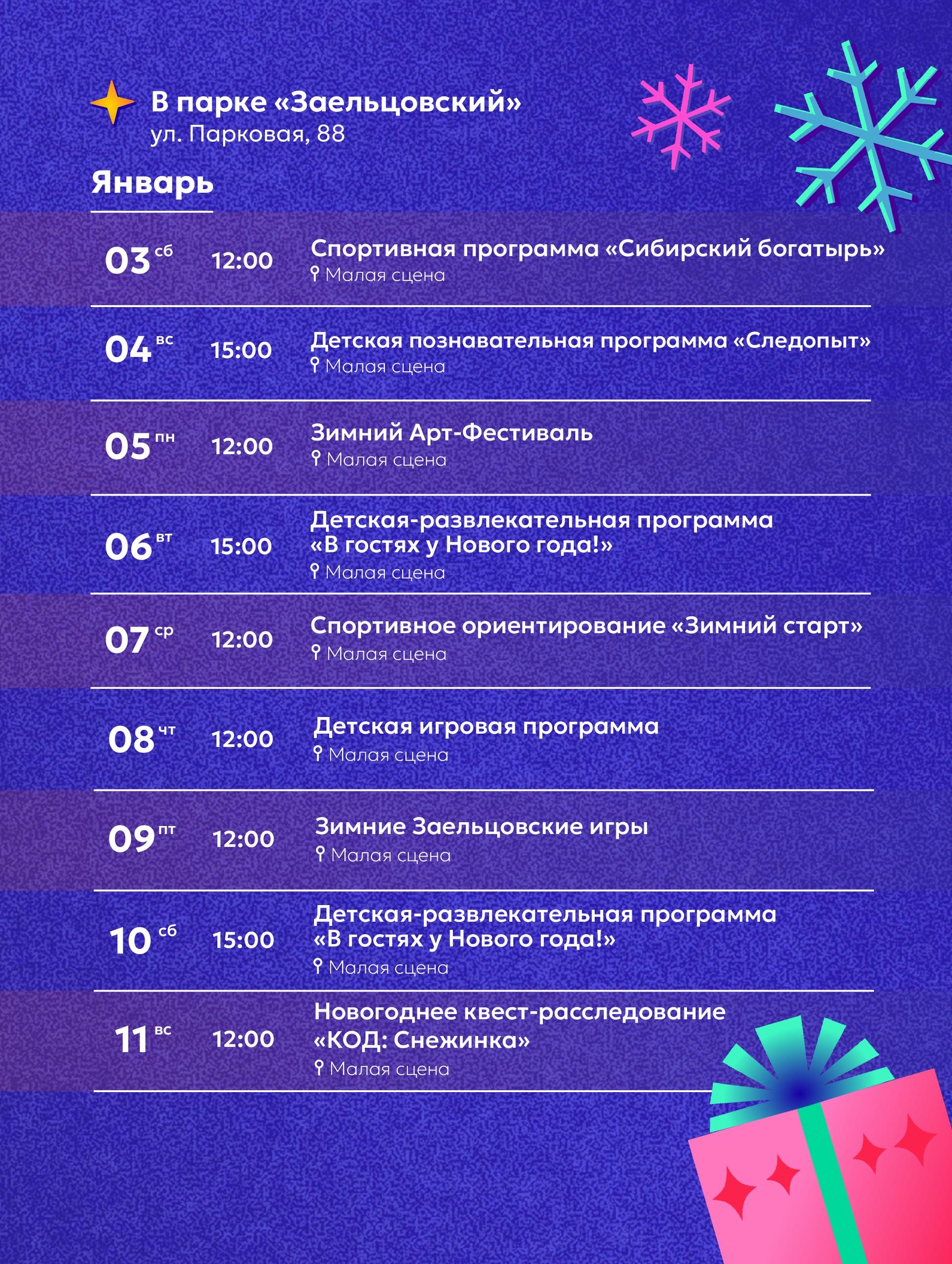 В парке «Заельцовский»
ул. Парковая, 88

Январь

03 сб 12:00 Спортивная программа «Сибирский богатырь»
Малая сцена

04 вс 15:00 Детская познавательная программа «Следопыт»
Малая сцена

05 пн 12:00 Зимний Арт-Фестиваль
Малая сцена

06 вт 15:00 Детская-развлекательная программа «В гостях у Нового года!»
Малая сцена

07 ср 12:00 Спортивное ориентирование «Зимний старт»
Малая сцена

08 чт 12:00 Детская игровая программа
Малая сцена

09 пт 12:00 Зимние Заельцовские игры
Малая сцена

10 сб 15:00 Детская-развлекательная программа «В гостях у Нового года!»
Малая сцена

11 вс 12:00 Новогоднее квест-расследование «КОД: Снежинка»
Малая сцена